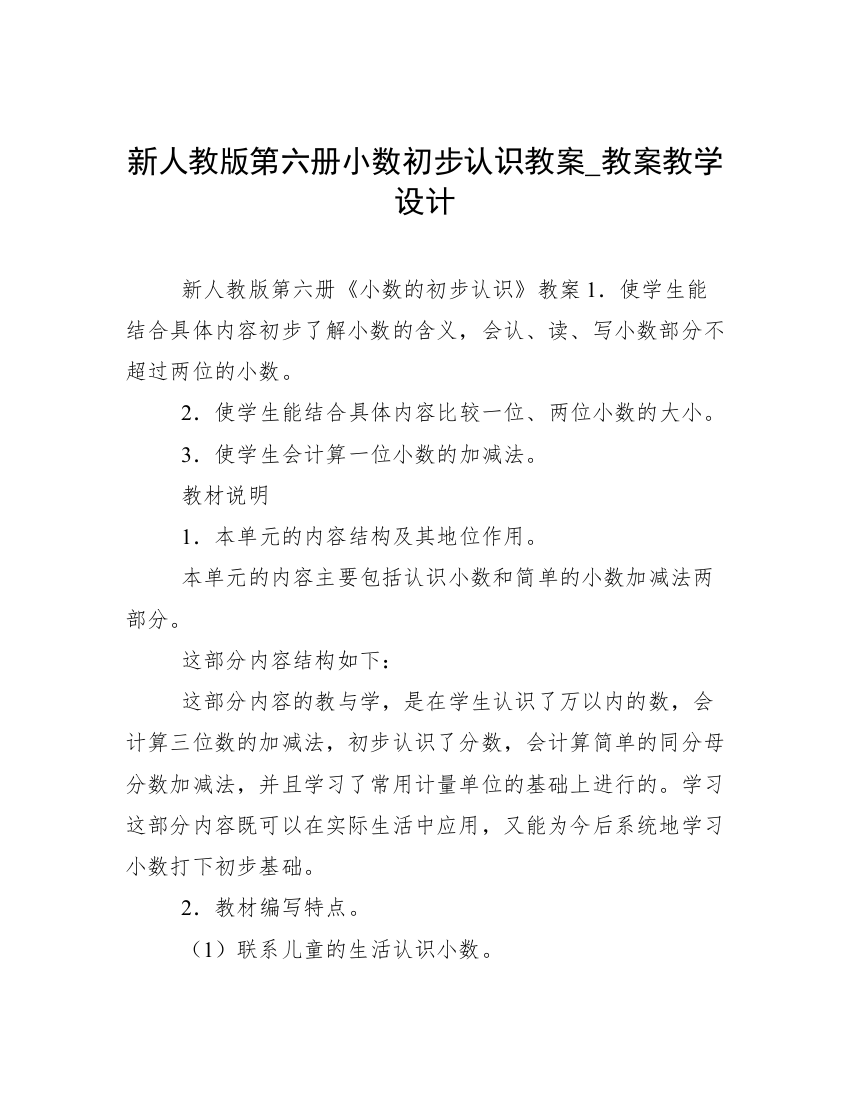 新人教版第六册小数初步认识教案_教案教学设计

新人教版第六册《小数的初步认识》教案 1．使学生能结合具体内容初步了解小数的含义，会认、读、写小数部分不超过两位的小数。

2．使学生能结合具体内容比较一位、两位小数的大小。

3．使学生会计算一位小数的加减法。

教材说明

1．本单元的内容结构及其地位作用。

本单元的内容主要包括认识小数和简单的小数加减法两部分。

这部分内容结构如下：

这部分内容的教与学，是在学生认识了万以内的数，会计算三位数的加减法，初步认识了分数，会计算简单的同分母分数加减法，并且学习了常用计量单位的基础上进行的。学习这部分内容既可以在实际生活中应用，又能为今后系统地学习小数打下初步基础。

2．教材编写特点。

（1）联系儿童的生活认识小数。